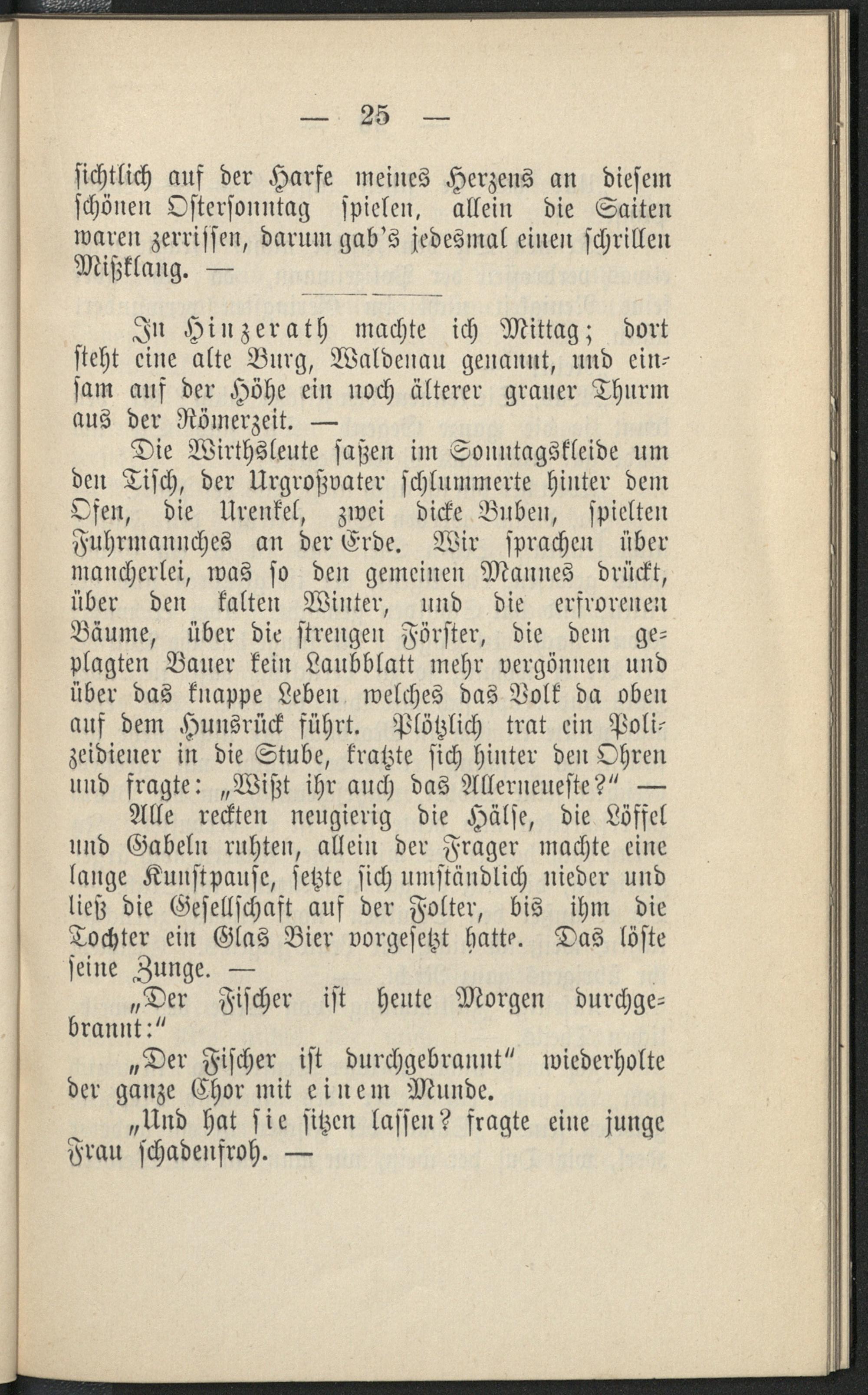 — 25 —

sichtlich auf der Harfe meines Herzens an diesem schönen Ostersonntag spielen, allein die Saiten waren zerrissen, darum gab's jedesmal einen schrillen Mißklang. —

In Hinzerath machte ich Mittag; dort steht eine alte Burg, Waldenau genannt, und einsam auf der Höhe ein noch älterer grauer Thurm aus der Römerzeit. —

Die Wirthsleute saßen im Sonntagskleide um den Tisch, der Urgroßvater schlummerte hinter dem Ofen, die Urenkel, zwei dicke Buben, spielten Fuhrmannches an der Erde. Wir sprachen über mancherlei, was so den gemeinen Mannes drückt, über den kalten Winter, und die erfrorenen Bäume, über die strengen Förster, die dem geplagten Bauer kein Laubblatt mehr vergönnen und über das knappe Leben welches das Volk da oben auf dem Hunsrück führt. Plötzlich trat ein Polizeidiener in die Stube, kratzte sich hinter den Ohren und fragte: „Wißt ihr auch das Allerneueste?" —

Alle reckten neugierig die Hälse, die Löffel und Gabeln ruhten, allein der Frager machte eine lange Kunstpause, setzte sich umständlich nieder und ließ die Gesellschaft auf der Folter, bis ihm die Tochter ein Glas Bier vorgesetzt hatte. Das löste seine Zunge. —

„Der Fischer ist heute Morgen durchgebrannt:"

„Der Fischer ist durchgebrannt" wiederholte der ganze Chor mit einem Munde.

„Und hat sie sitzen lassen? fragte eine junge Frau schadenfroh. —